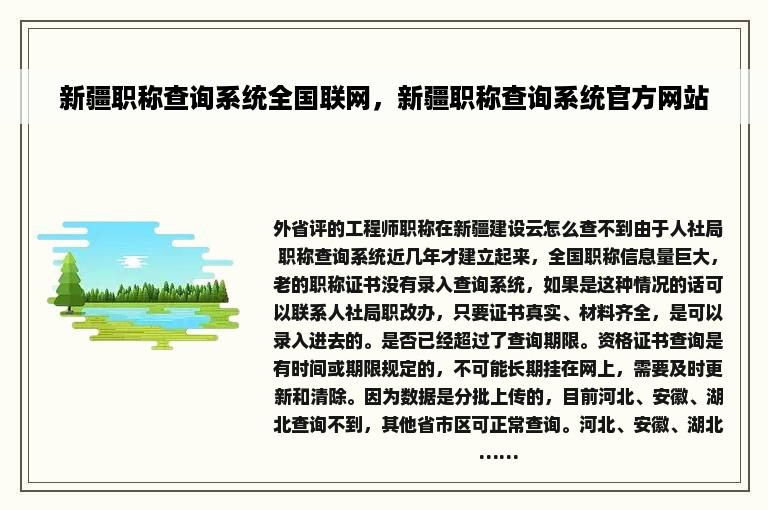 新疆职称查询系统全国联网，新疆职称查询系统官方网站

外省评的工程师职称在新疆建设云怎么查不到由于人社局职称查询系统近几年才建立起来，全国职称信息量巨大，老的职称证书没有录入查询系统，如果是这种情况的话可以联系人社局职改办，只要证书真实、材料齐全，是可以录入进去的。是否已经超过了查询期限。资格证书查询是有时间或期限规定的，不可能长期挂在网上，需要及时更新和清除。因为数据是分批上传的，目前河北、安徽、湖北查询不到，其他省市区可正常查询。河北、安徽、湖北……